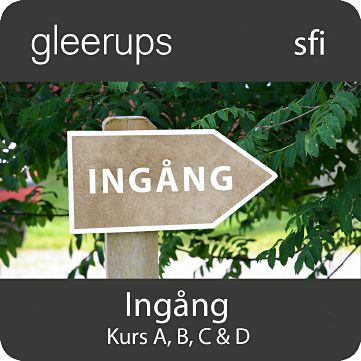 gleerups

sfi

INGÅNG

Ingång

Kurs A, B, C & D